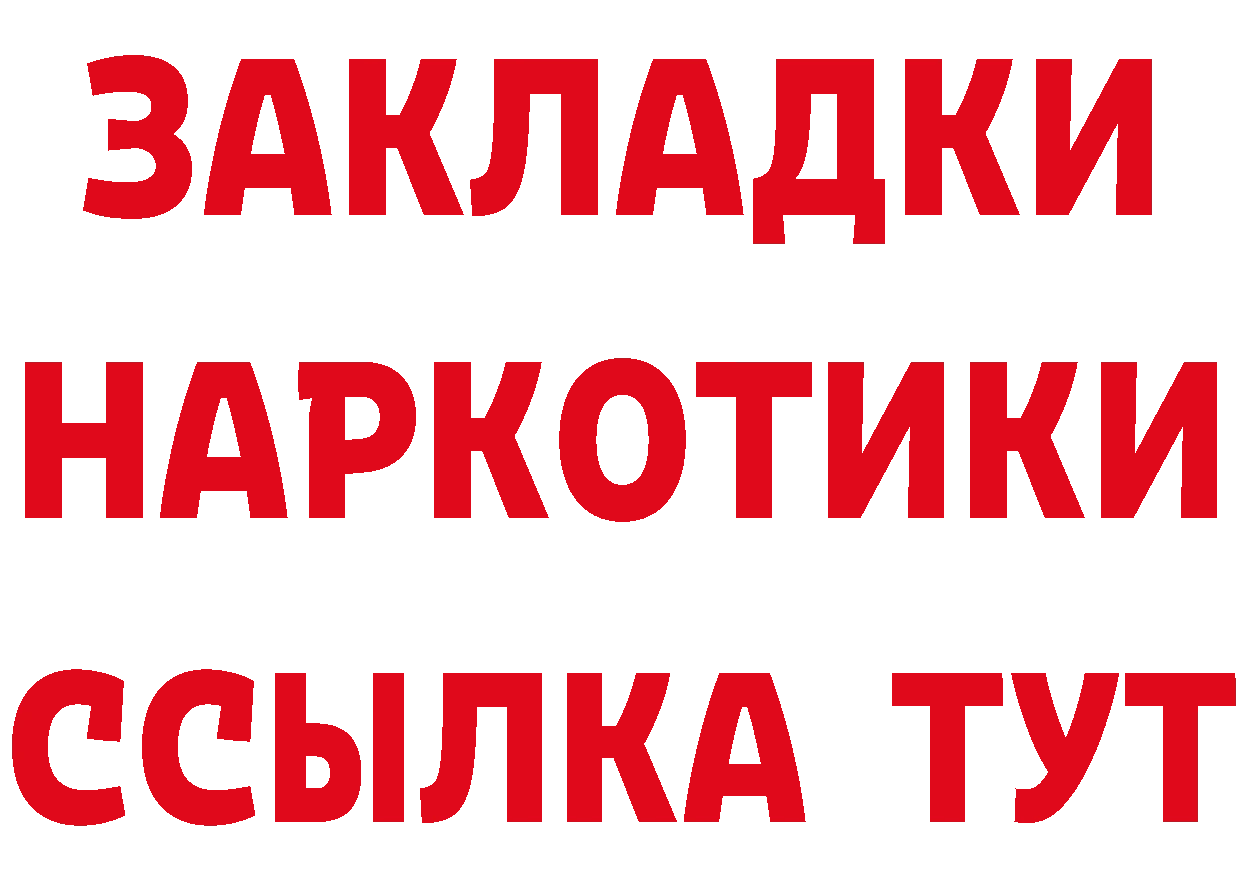 ЗАКЛАДКИ
НАРКОТИКИ
ССЫЛКА ТУТ